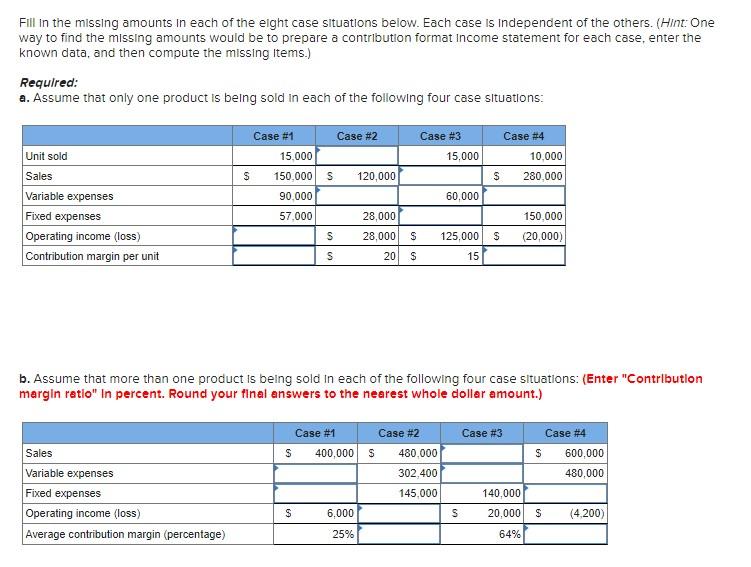 Fill in the missing amounts in each of the eight case situations below. Each case is independent of the others. (Hint: One way to find the missing amounts would be to prepare a contribution format income statement for each case, enter the known data, and then compute the missing items.)

Required:
a. Assume that only one product is being sold in each of the following four case situations:

| | Case #1 | Case #2 | Case #3 | Case #4 |
|---|---|---|---|---|
| Unit sold | 15,000 | | 15,000 | 10,000 |
| Sales | $ 150,000 | $ 120,000 | | $ 280,000 |
| Variable expenses | 90,000 | | 60,000 | |
| Fixed expenses | 57,000 | 28,000 | | 150,000 |
| Operating income (loss) | | $ 28,000 | $ 125,000 | $ (20,000) |
| Contribution margin per unit | | $ 20 | $ 15 | |

b. Assume that more than one product is being sold in each of the following four case situations: (Enter "Contribution margin ratio" in percent. Round your final answers to the nearest whole dollar amount.)

| | Case #1 | Case #2 | Case #3 | Case #4 |
|---|---|---|---|---|
| Sales | $ 400,000 | $ 480,000 | | $ 600,000 |
| Variable expenses | | 302,400 | | 480,000 |
| Fixed expenses | | 145,000 | 140,000 | |
| Operating income (loss) | $ 6,000 | | $ 20,000 | $ (4,200) |
| Average contribution margin (percentage) | 25% | | 64% | |